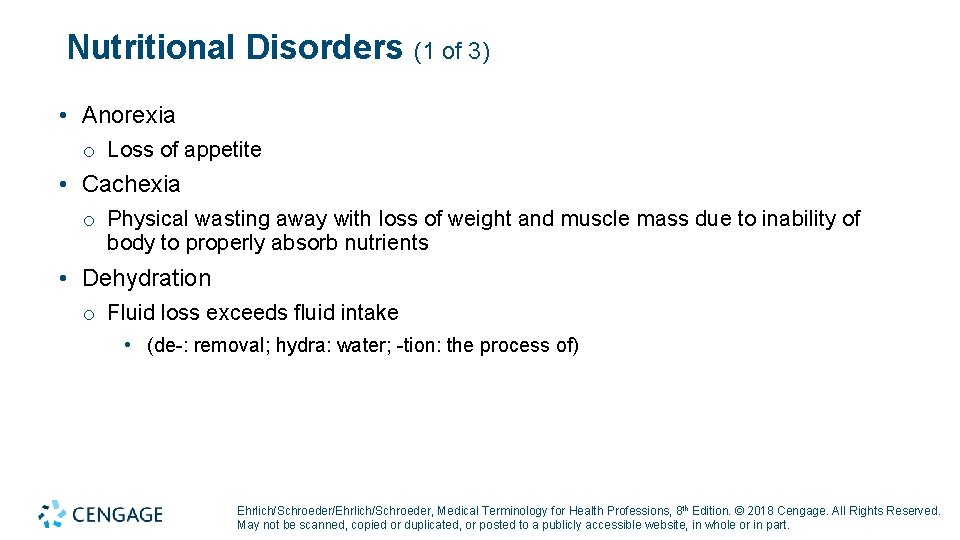 Nutritional Disorders (1 of 3)

• Anorexia
  o Loss of appetite
• Cachexia
  o Physical wasting away with loss of weight and muscle mass due to inability of body to properly absorb nutrients
• Dehydration
  o Fluid loss exceeds fluid intake
    • (de-: removal; hydra: water; -tion: the process of)

CENGAGE

Ehrlich/Schroeder/Ehrlich/Schroeder, Medical Terminology for Health Professions, 8th Edition. © 2018 Cengage. All Rights Reserved. May not be scanned, copied or duplicated, or posted to a publicly accessible website, in whole or in part.